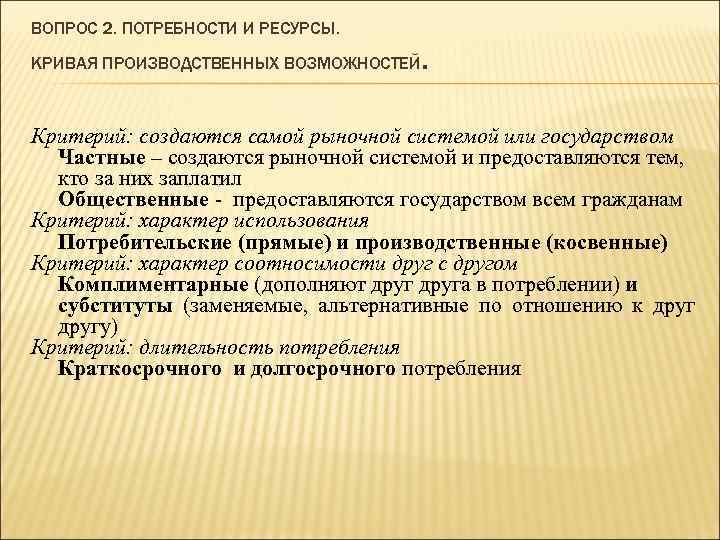 ВОПРОС 2. ПОТРЕБНОСТИ И РЕСУРСЫ.

КРИВАЯ ПРОИЗВОДСТВЕННЫХ ВОЗМОЖНОСТЕЙ.

Критерий: создаются самой рыночной системой или государством
Частные – создаются рыночной системой и предоставляются тем, кто за них заплатил
Общественные - предоставляются государством всем гражданам
Критерий: характер использования
Потребительские (прямые) и производственные (косвенные)
Критерий: характер соотносимости друг с другом
Комплиментарные (дополняют друг друга в потреблении) и субституты (заменяемые, альтернативные по отношению к друг другу)
Критерий: длительность потребления
Краткосрочного и долгосрочного потребления